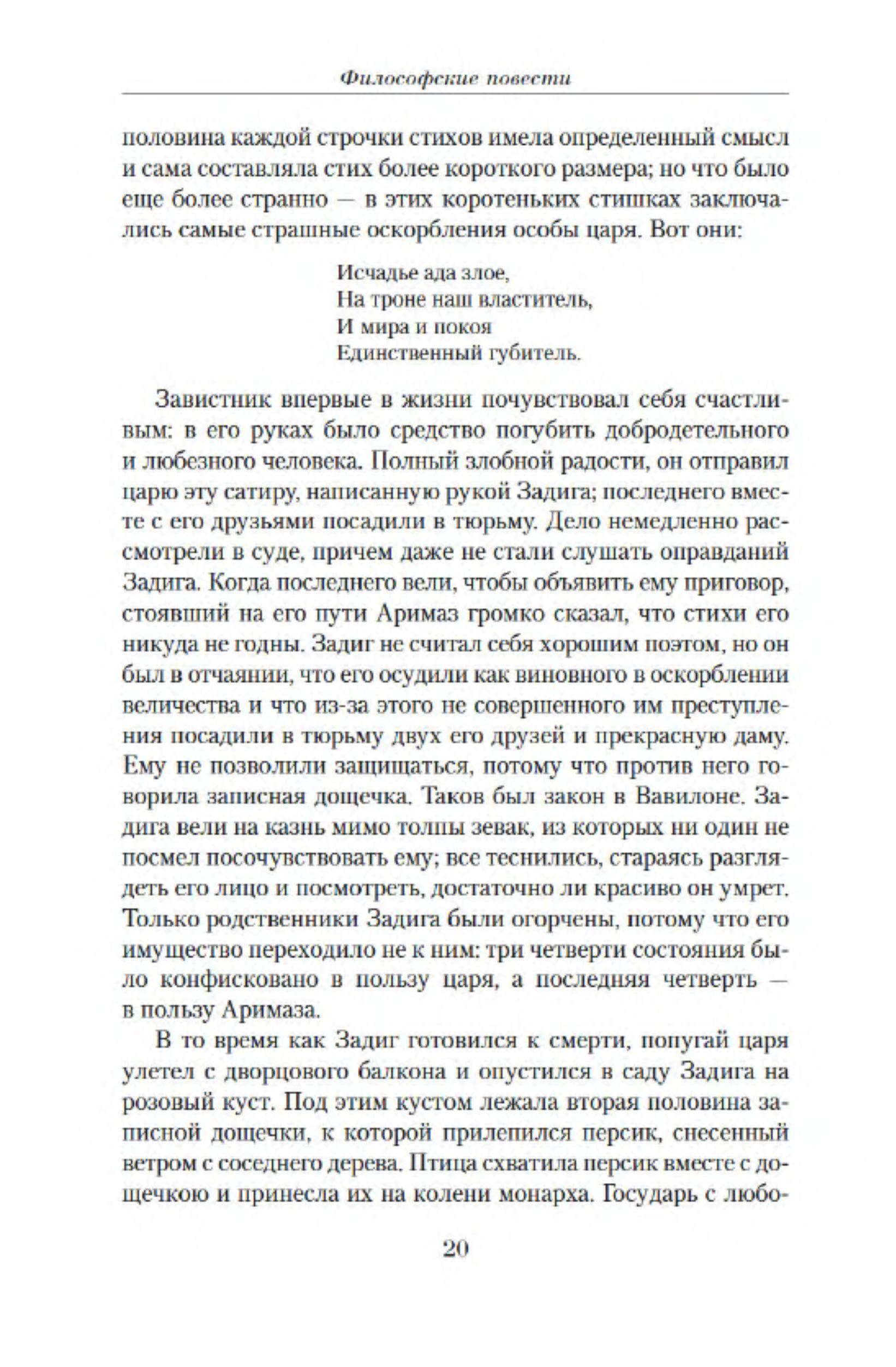 Философские повести

половина каждой строчки стихов имела определенный смысл и сама составляла стих более короткого размера; но что было еще более странно — в этих коротеньких стишках заключались самые страшные оскорбления особы царя. Вот они:

Исчадье ада злое,
На троне наш властитель,
И мира и покоя
Единственный губитель.

Завистник впервые в жизни почувствовал себя счастливым: в его руках было средство погубить добродетельного и любезного человека. Полный злобной радости, он отправил царю эту сатиру, написанную рукой Задига; последнего вместе с его друзьями посадили в тюрьму. Дело немедленно рассмотрели в суде, причем даже не стали слушать оправданий Задига. Когда последнего вели, чтобы объявить ему приговор, стоявший на его пути Аримаз громко сказал, что стихи его никуда не годны. Задиг не считал себя хорошим поэтом, но он был в отчаянии, что его осудили как виновного в оскорблении величества и что из-за этого не совершенного им преступления посадили в тюрьму двух его друзей и прекрасную даму. Ему не позволили защищаться, потому что против него говорила записная дощечка. Таков был закон в Вавилоне. Задига вели на казнь мимо толпы зевак, из которых ни один не посмел посочувствовать ему; все теснились, стараясь разглядеть его лицо и посмотреть, достаточно ли красиво он умрет. Только родственники Задига были огорчены, потому что его имущество переходило не к ним: три четверти состояния было конфисковано в пользу царя, а последняя четверть — в пользу Аримаза.

В то время как Задиг готовился к смерти, попугай царя улетел с дворцового балкона и опустился в саду Задига на розовый куст. Под этим кустом лежала вторая половина записной дощечки, к которой прилепился персик, снесенный ветром с соседнего дерева. Птица схватила персик вместе с дощечкою и принесла их на колени монарха. Государь с любо-

20